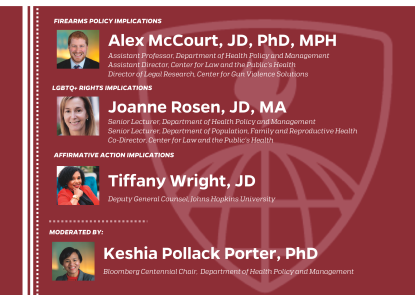 FIREARMS POLICY IMPLICATIONS

Alex McCourt, JD, PhD, MPH

Assistant Professor, Department of Health Policy and Management
Assistant Director, Center for Law and the Public's Health
Director of Legal Research, Center for Gun Violence Solutions

LGBTQ+ RIGHTS IMPLICATIONS

Joanne Rosen, JD, MA

Senior Lecturer, Department of Health Policy and Management
Senior Lecturer, Department of Population, Family and Reproductive Health
Co-Director, Center for Law and the Public's Health

AFFIRMATIVE ACTION IMPLICATIONS

Tiffany Wright, JD

Deputy General Counsel, Johns Hopkins University

MODERATED BY:

Keshia Pollack Porter, PhD

Bloomberg Centennial Chair, Department of Health Policy and Management